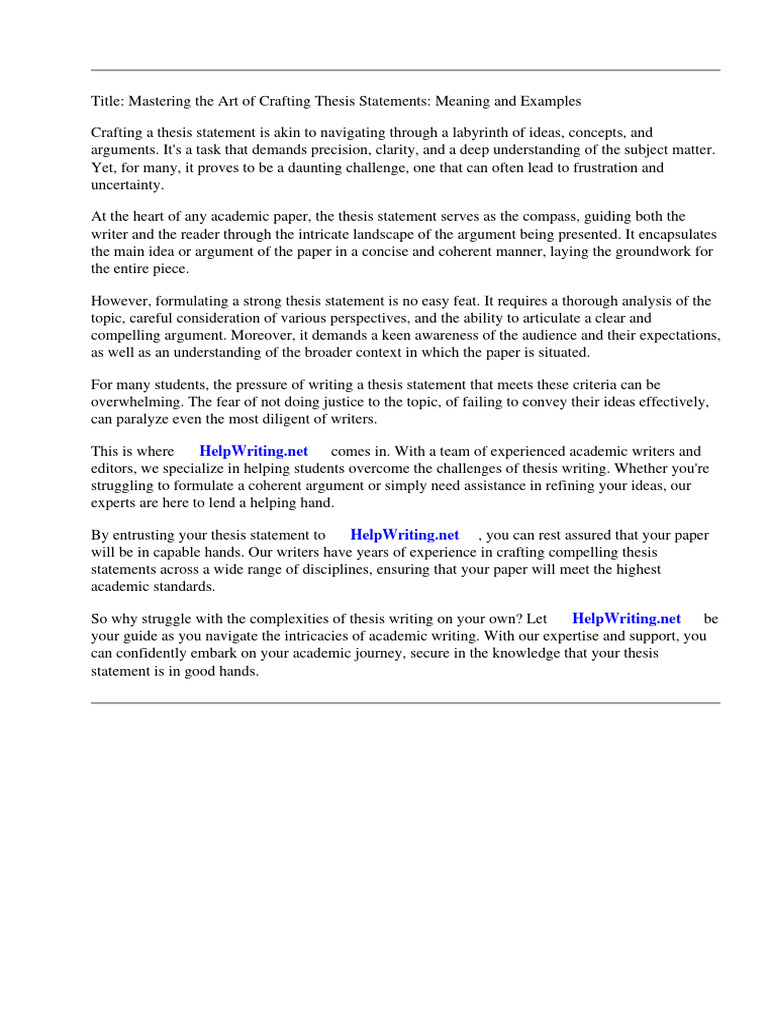 Title: Mastering the Art of Crafting Thesis Statements: Meaning and Examples

Crafting a thesis statement is akin to navigating through a labyrinth of ideas, concepts, and arguments. It's a task that demands precision, clarity, and a deep understanding of the subject matter. Yet, for many, it proves to be a daunting challenge, one that can often lead to frustration and uncertainty.

At the heart of any academic paper, the thesis statement serves as the compass, guiding both the writer and the reader through the intricate landscape of the argument being presented. It encapsulates the main idea or argument of the paper in a concise and coherent manner, laying the groundwork for the entire piece.

However, formulating a strong thesis statement is no easy feat. It requires a thorough analysis of the topic, careful consideration of various perspectives, and the ability to articulate a clear and compelling argument. Moreover, it demands a keen awareness of the audience and their expectations, as well as an understanding of the broader context in which the paper is situated.

For many students, the pressure of writing a thesis statement that meets these criteria can be overwhelming. The fear of not doing justice to the topic, of failing to convey their ideas effectively, can paralyze even the most diligent of writers.

This is where HelpWriting.net comes in. With a team of experienced academic writers and editors, we specialize in helping students overcome the challenges of thesis writing. Whether you're struggling to formulate a coherent argument or simply need assistance in refining your ideas, our experts are here to lend a helping hand.

By entrusting your thesis statement to HelpWriting.net , you can rest assured that your paper will be in capable hands. Our writers have years of experience in crafting compelling thesis statements across a wide range of disciplines, ensuring that your paper will meet the highest academic standards.

So why struggle with the complexities of thesis writing on your own? Let HelpWriting.net be your guide as you navigate the intricacies of academic writing. With our expertise and support, you can confidently embark on your academic journey, secure in the knowledge that your thesis statement is in good hands.